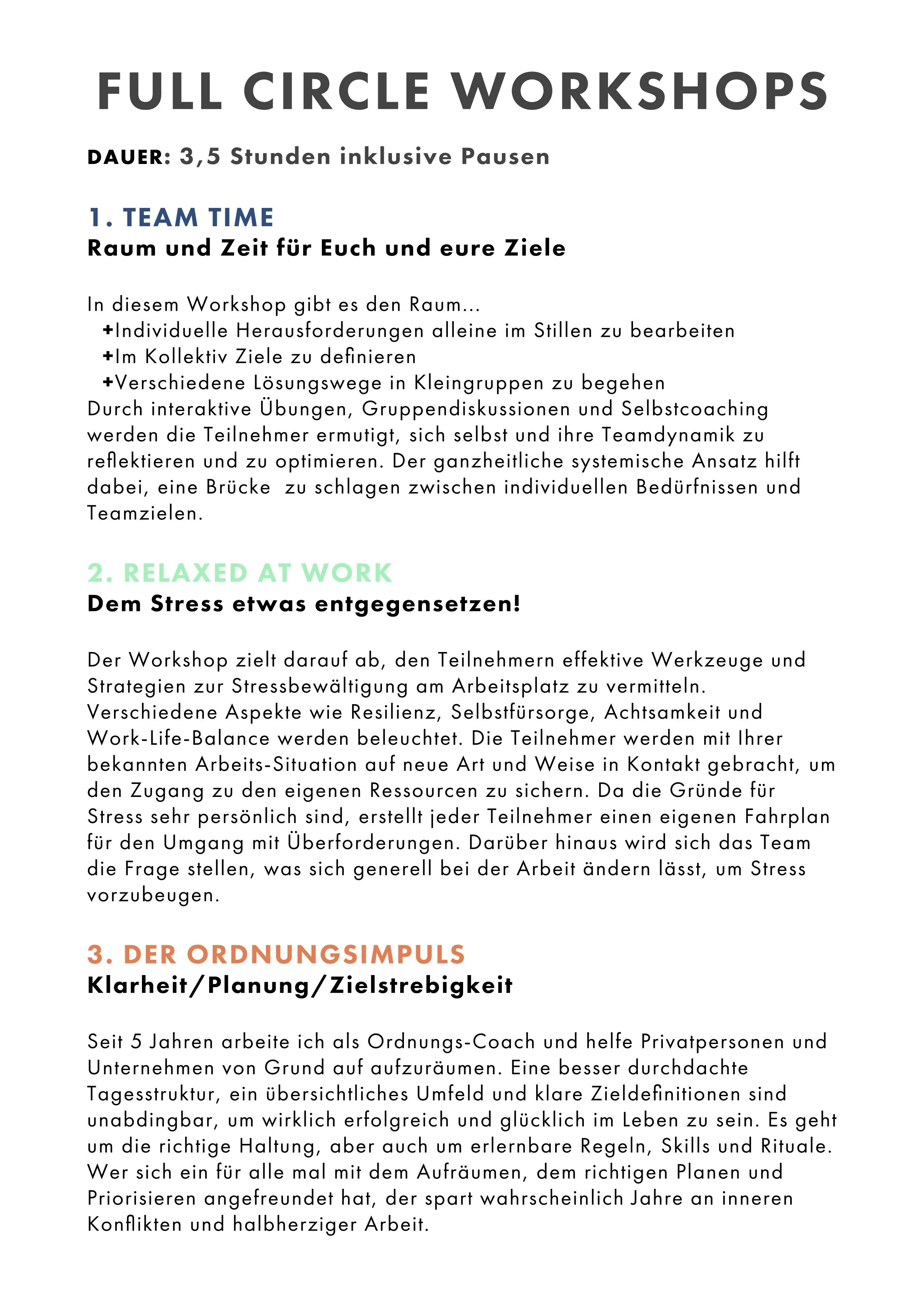 FULL CIRCLE WORKSHOPS

DAUER: 3,5 Stunden inklusive Pausen

1. TEAM TIME
Raum und Zeit für Euch und eure Ziele

In diesem Workshop gibt es den Raum...
+Individuelle Herausforderungen alleine im Stillen zu bearbeiten
+Im Kollektiv Ziele zu definieren
+Verschiedene Lösungswege in Kleingruppen zu begehen
Durch interaktive Übungen, Gruppendiskussionen und Selbstcoaching werden die Teilnehmer ermutigt, sich selbst und ihre Teamdynamik zu reflektieren und zu optimieren. Der ganzheitliche systemische Ansatz hilft dabei, eine Brücke zu schlagen zwischen individuellen Bedürfnissen und Teamzielen.

2. RELAXED AT WORK
Dem Stress etwas entgegensetzen!

Der Workshop zielt darauf ab, den Teilnehmern effektive Werkzeuge und Strategien zur Stressbewältigung am Arbeitsplatz zu vermitteln. Verschiedene Aspekte wie Resilienz, Selbstfürsorge, Achtsamkeit und Work-Life-Balance werden beleuchtet. Die Teilnehmer werden mit Ihrer bekannten Arbeits-Situation auf neue Art und Weise in Kontakt gebracht, um den Zugang zu den eigenen Ressourcen zu sichern. Da die Gründe für Stress sehr persönlich sind, erstellt jeder Teilnehmer einen eigenen Fahrplan für den Umgang mit Überforderungen. Darüber hinaus wird sich das Team die Frage stellen, was sich generell bei der Arbeit ändern lässt, um Stress vorzubeugen.

3. DER ORDNUNGSIMPULS
Klarheit/Planung/Zielstrebigkeit

Seit 5 Jahren arbeite ich als Ordnungs-Coach und helfe Privatpersonen und Unternehmen von Grund auf aufzuräumen. Eine besser durchdachte Tagesstruktur, ein übersichtliches Umfeld und klare Zieldefinitionen sind unabdingbar, um wirklich erfolgreich und glücklich im Leben zu sein. Es geht um die richtige Haltung, aber auch um erlernbare Regeln, Skills und Rituale. Wer sich ein für alle mal mit dem Aufräumen, dem richtigen Planen und Priorisieren angefreundet hat, der spart wahrscheinlich Jahre an inneren Konflikten und halbherziger Arbeit.